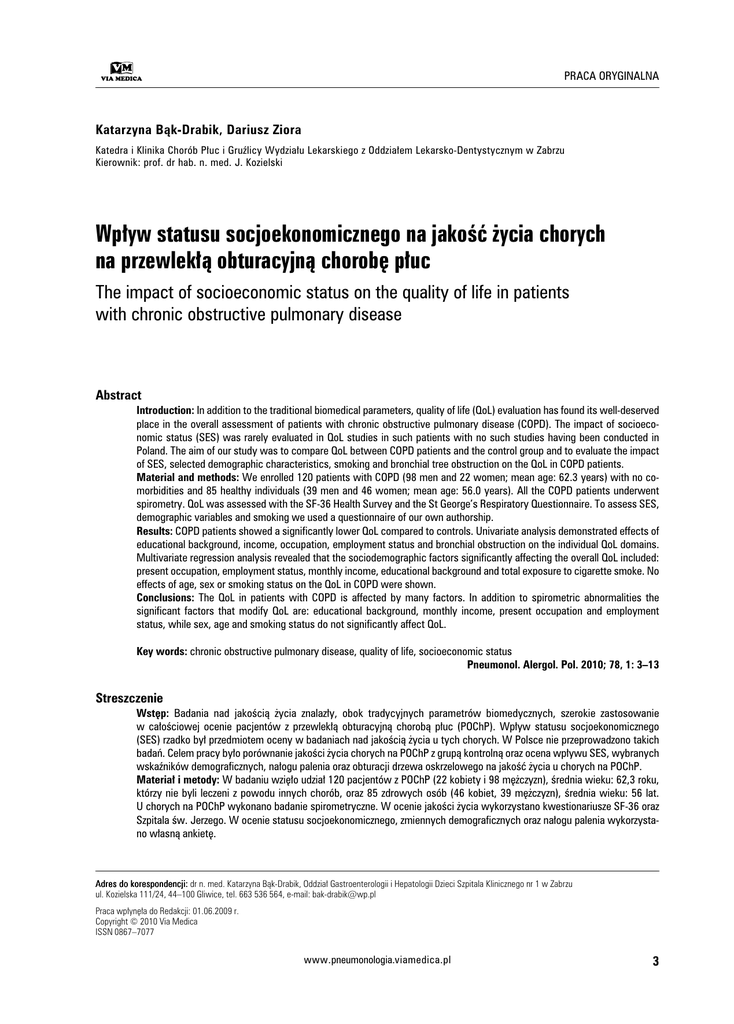 VM
VIA MEDICA

PRACA ORYGINALNA

Katarzyna Bąk-Drabik, Dariusz Ziora

Katedra i Klinika Chorób Płuc i Gruźlicy Wydziału Lekarskiego z Oddziałem Lekarsko-Dentystycznym w Zabrzu
Kierownik: prof. dr hab. n. med. J. Kozielski

Wpływ statusu socjoekonomicznego na jakość życia chorych na przewlekłą obturacyjną chorobę płuc

The impact of socioeconomic status on the quality of life in patients with chronic obstructive pulmonary disease

Abstract

Introduction: In addition to the traditional biomedical parameters, quality of life (QoL) evaluation has found its well-deserved place in the overall assessment of patients with chronic obstructive pulmonary disease (COPD). The impact of socioeconomic status (SES) was rarely evaluated in QoL studies in such patients with no such studies having been conducted in Poland. The aim of our study was to compare QoL between COPD patients and the control group and to evaluate the impact of SES, selected demographic characteristics, smoking and bronchial tree obstruction on the QoL in COPD patients.
Material and methods: We enrolled 120 patients with COPD (98 men and 22 women; mean age: 62.3 years) with no comorbidities and 85 healthy individuals (39 men and 46 women; mean age: 56.0 years). All the COPD patients underwent spirometry. QoL was assessed with the SF-36 Health Survey and the St George's Respiratory Questionnaire. To assess SES, demographic variables and smoking we used a questionnaire of our own authorship.
Results: COPD patients showed a significantly lower QoL compared to controls. Univariate analysis demonstrated effects of educational background, income, occupation, employment status and bronchial obstruction on the individual QoL domains. Multivariate regression analysis revealed that the sociodemographic factors significantly affecting the overall QoL included: present occupation, employment status, monthly income, educational background and total exposure to cigarette smoke. No effects of age, sex or smoking status on the QoL in COPD were shown.
Conclusions: The QoL in patients with COPD is affected by many factors. In addition to spirometric abnormalities the significant factors that modify QoL are: educational background, monthly income, present occupation and employment status, while sex, age and smoking status do not significantly affect QoL.

Key words: chronic obstructive pulmonary disease, quality of life, socioeconomic status
Pneumonol. Alergol. Pol. 2010; 78, 1: 3–13

Streszczenie

Wstęp: Badania nad jakością życia znalazły, obok tradycyjnych parametrów biomedycznych, szerokie zastosowanie w całościowej ocenie pacjentów z przewlekłą obturacyjną chorobą płuc (POChP). Wpływ statusu socjoekonomicznego (SES) rzadko był przedmiotem oceny w badaniach nad jakością życia u tych chorych. W Polsce nie przeprowadzono takich badań. Celem pracy było porównanie jakości życia chorych na POChP z grupą kontrolną oraz ocena wpływu SES, wybranych wskaźników demograficznych, nałogu palenia oraz obturacji drzewa oskrzelowego na jakość życia u chorych na POChP.
Materiał i metody: W badaniu wzięło udział 120 pacjentów z POChP (22 kobiety i 98 mężczyzn), średnia wieku: 62,3 roku, którzy nie byli leczeni z powodu innych chorób, oraz 85 zdrowych osób (46 kobiet, 39 mężczyzn), średnia wieku: 56 lat. U chorych na POChP wykonano badanie spirometryczne. W ocenie jakości życia wykorzystano kwestionariusze SF-36 oraz Szpitala św. Jerzego. W ocenie statusu socjoekonomicznego, zmiennych demograficznych oraz nałogu palenia wykorzystano własną ankietę.

Adres do korespondencji: dr n. med. Katarzyna Bąk-Drabik, Oddział Gastroenterologii i Hepatologii Dzieci Szpitala Klinicznego nr 1 w Zabrzu ul. Kozielska 111/24, 44–100 Gliwice, tel. 663 536 564, e-mail: bak-drabik@wp.pl

Praca wpłynęła do Redakcji: 01.06.2009 r.
Copyright © 2010 Via Medica
ISSN 0867–7077

www.pneumonologia.viamedica.pl

3